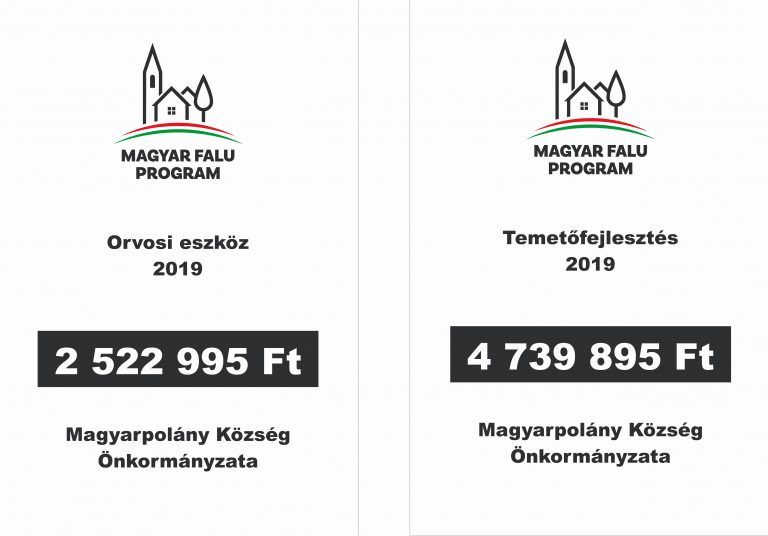 MAGYAR FALU
PROGRAM

Orvosi eszköz
2019

2 522 995 Ft

Magyarpolány Község
Önkormányzata

MAGYAR FALU
PROGRAM

Temetőfejlesztés
2019

4 739 895 Ft

Magyarpolány Község
Önkormányzata